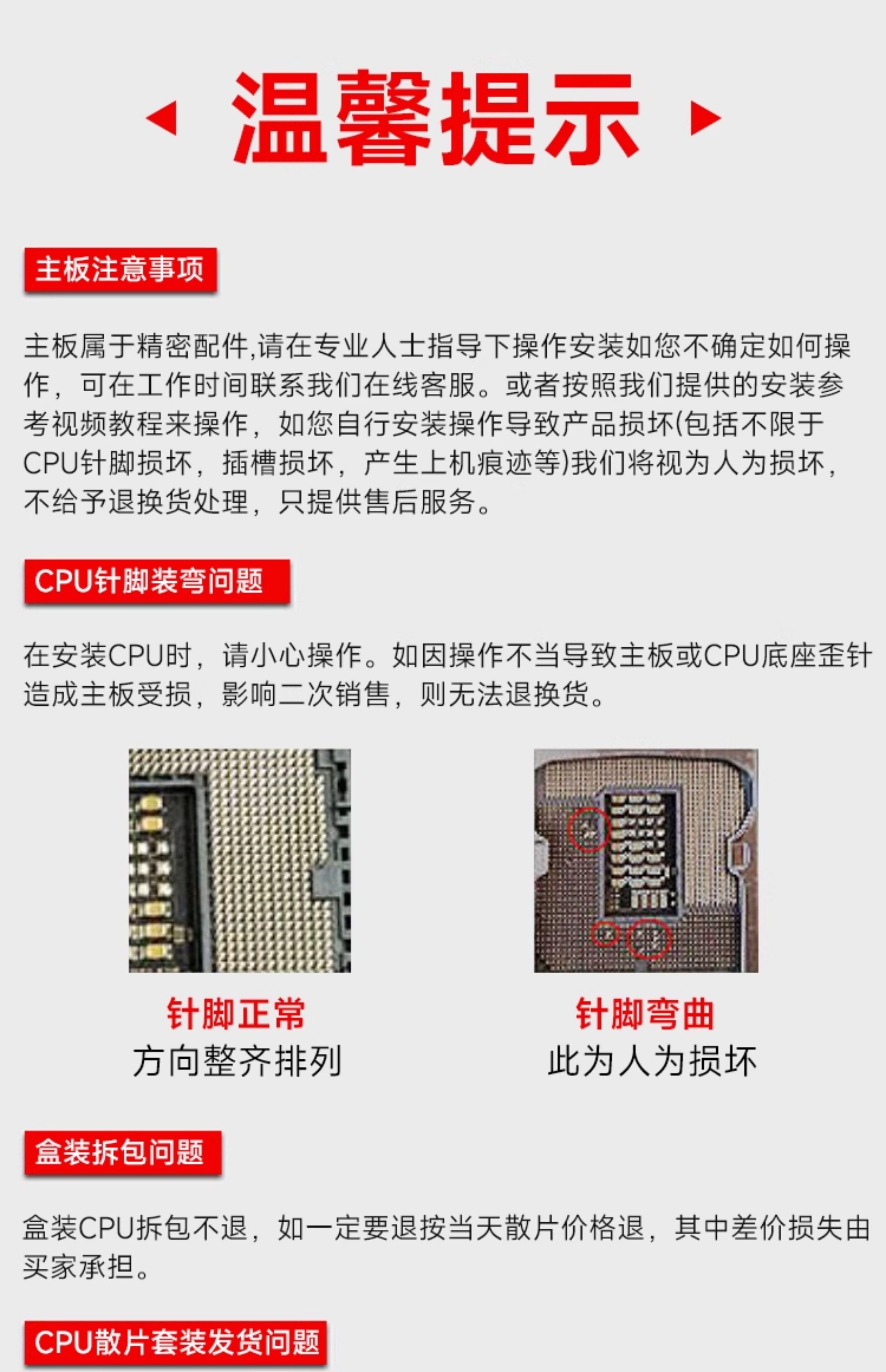 温馨提示

主板注意事项

主板属于精密配件,请在专业人士指导下操作安装如您不确定如何操作，可在工作时间联系我们在线客服。或者按照我们提供的安装参考视频教程来操作，如您自行安装操作导致产品损坏(包括不限于CPU针脚损坏，插槽损坏，产生上机痕迹等)我们将视为人为损坏，不给予退换货处理，只提供售后服务。

CPU针脚装弯问题

在安装CPU时，请小心操作。如因操作不当导致主板或CPU底座歪针造成主板受损，影响二次销售，则无法退换货。

针脚正常
方向整齐排列

针脚弯曲
此为人为损坏

盒装拆包问题

盒装CPU拆包不退，如一定要退按当天散片价格退，其中差价损失由买家承担。

CPU散片套装发货问题